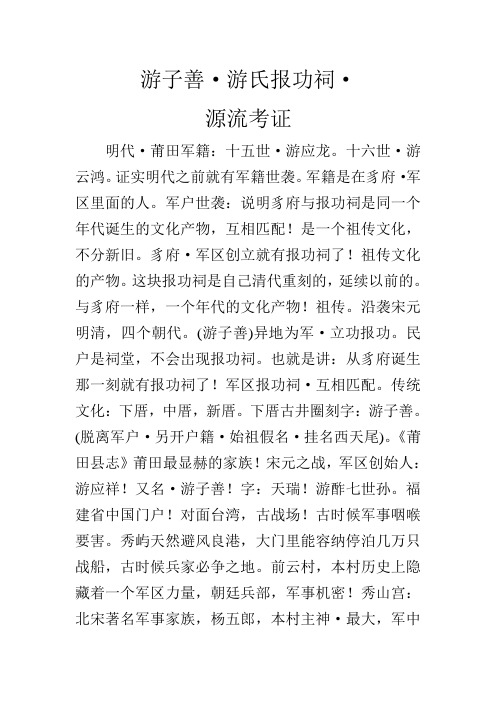 游子善·游氏报功祠·
源流考证

明代·莆田军籍：十五世·游应龙。十六世·游云鸿。证实明代之前就有军籍世袭。军籍是在豸府·军区里面的人。军户世袭：说明豸府与报功祠是同一个年代诞生的文化产物，互相匹配！是一个祖传文化，不分新旧。豸府·军区创立就有报功祠了！祖传文化的产物。这块报功祠是自己清代重刻的，延续以前的。与豸府一样，一个年代的文化产物！祖传。沿袭宋元明清，四个朝代。(游子善)异地为军·立功报功。民户是祠堂，不会出现报功祠。也就是讲：从豸府诞生那一刻就有报功祠了！军区报功祠·互相匹配。传统文化：下厝，中厝，新厝。下厝古井圈刻字：游子善。(脱离军户·另开户籍·始祖假名·挂名西天尾)。《莆田县志》莆田最显赫的家族！宋元之战，军区创始人：游应祥！又名·游子善！字：天瑞！游酢七世孙。福建省中国门户！对面台湾，古战场！古时候军事咽喉要害。秀屿天然避风良港，大门里能容纳停泊几万只战船，古时候兵家必争之地。前云村，本村历史上隐藏着一个军区力量，朝廷兵部，军事机密！秀山宫：北宋著名军事家族，杨五郎，本村主神·最大，军中